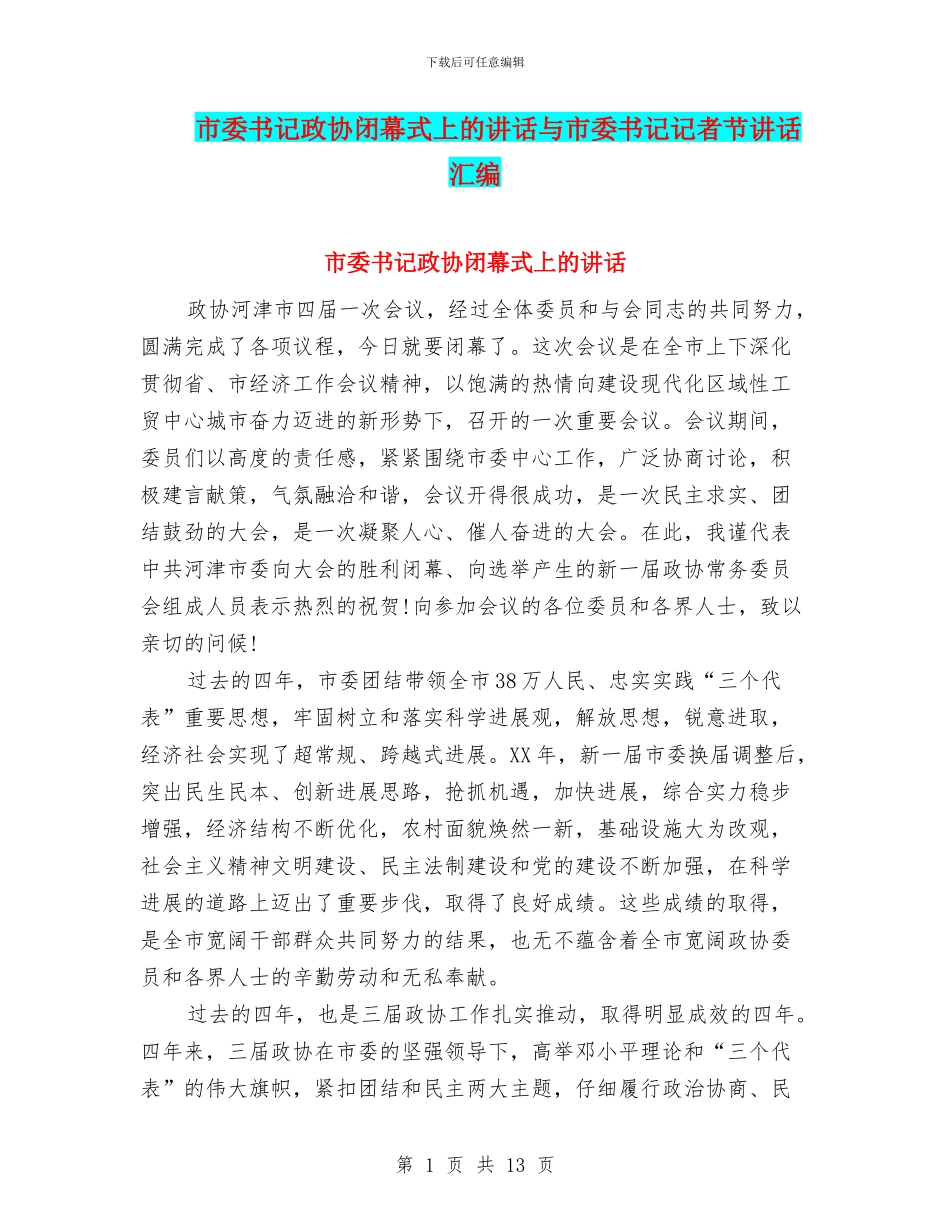 下载后可任意编辑

市委书记政协闭幕式上的讲话与市委书记记者节讲话汇编

市委书记政协闭幕式上的讲话

政协河津市四届一次会议，经过全体委员和与会同志的共同努力，圆满完成了各项议程，今日就要闭幕了。这次会议是在全市上下深化贯彻省、市经济工作会议精神，以饱满的热情向建设现代化区域性工贸中心城市奋力迈进的新形势下，召开的一次重要会议。会议期间，委员们以高度的责任感，紧紧围绕市委中心工作，广泛协商讨论，积极建言献策，气氛融洽和谐，会议开得很成功，是一次民主求实、团结鼓劲的大会，是一次凝聚人心、催人奋进的大会。在此，我谨代表中共河津市委向大会的胜利闭幕、向选举产生的新一届政协常务委员会组成人员表示热烈的祝贺!向参加会议的各位委员和各界人士，致以亲切的问候!

过去的四年，市委团结带领全市38万人民、忠实实践“三个代表”重要思想，牢固树立和落实科学进展观，解放思想，锐意进取，经济社会实现了超常规、跨越式进展。XX年，新一届市委换届调整后，突出民生民本、创新进展思路，抢抓机遇，加快进展，综合实力稳步增强，经济结构不断优化，农村面貌焕然一新，基础设施大为改观，社会主义精神文明建设、民主法制建设和党的建设不断加强，在科学进展的道路上迈出了重要步伐，取得了良好成绩。这些成绩的取得，是全市宽阔干部群众共同努力的结果，也无不蕴含着全市宽阔政协委员和各界人士的辛勤劳动和无私奉献。

过去的四年，也是三届政协工作扎实推动，取得明显成效的四年。四年来，三届政协在市委的坚强领导下，高举邓小平理论和“三个代表”的伟大旗帜，紧扣团结和民主两大主题，仔细履行政治协商、民

第 1 页 共 13 页